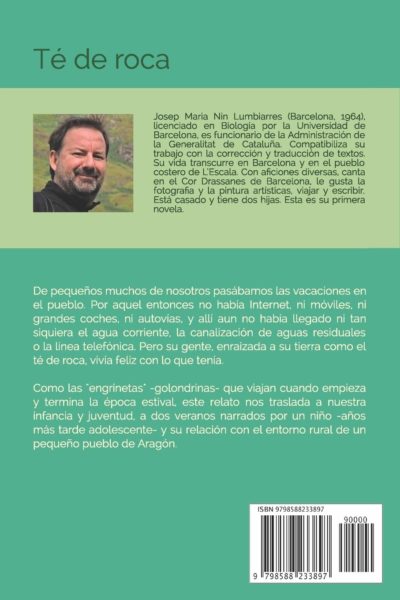 Té de roca

Josep Maria Nin Lumbiarres (Barcelona, 1964), licenciado en Biología por la Universidad de Barcelona, es funcionario de la Administración de la Generalitat de Cataluña. Compatibiliza su trabajo con la corrección y traducción de textos. Su vida transcurre en Barcelona y en el pueblo costero de L'Escala. Con aficiones diversas, canta en el Cor Drassanes de Barcelona, le gusta la fotografía y la pintura artísticas, viajar y escribir. Está casado y tiene dos hijas. Esta es su primera novela.

De pequeños muchos de nosotros pasábamos las vacaciones en el pueblo. Por aquel entonces no había Internet, ni móviles, ni grandes coches, ni autovías, y allí aun no había llegado ni tan siquiera el agua corriente, la canalización de aguas residuales o la línea telefónica. Pero su gente, enraizada a su tierra como el té de roca, vivía feliz con lo que tenía.

Como las "engrinetas" -golondrinas- que viajan cuando empieza y termina la época estival, este relato nos traslada a nuestra infancia y juventud, a dos veranos narrados por un niño -años más tarde adolescente- y su relación con el entorno rural de un pequeño pueblo de Aragón.

ISBN 9798588233897

90000

9 798588 233897